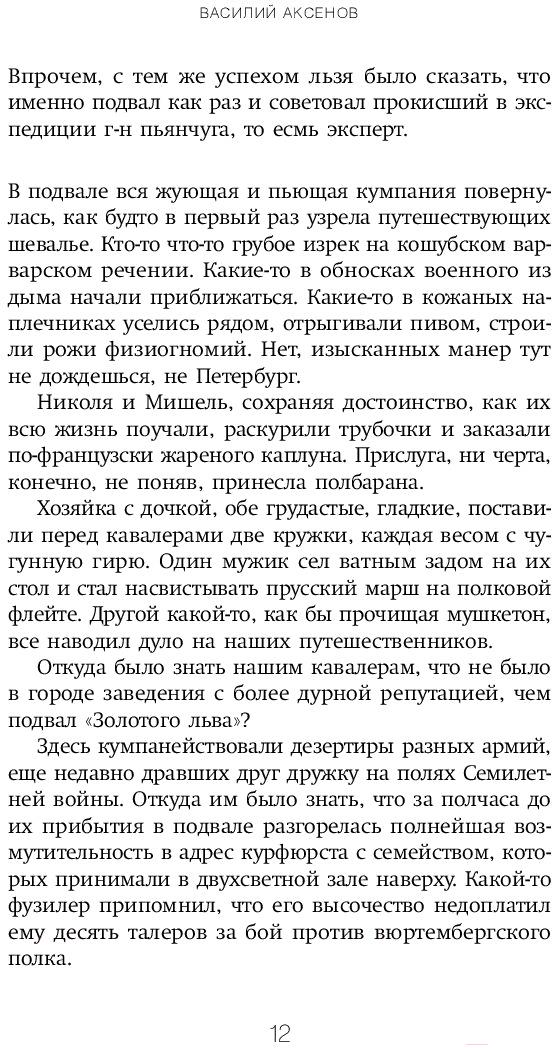 ВАСИЛИЙ АКСЕНОВ

Впрочем, с тем же успехом льзя было сказать, что именно подвал как раз и советовал прокисший в экспедиции г-н пьянчуга, то есмь эксперт.

В подвале вся жующая и пьющая кумпания повернулась, как будто в первый раз узрела путешествующих шевалье. Кто-то что-то грубое изрек на кошубском варварском речении. Какие-то в обносках военного из дыма начали приближаться. Какие-то в кожаных наплечниках уселись рядом, отрыгивали пивом, строили рожи физиогномий. Нет, изысканных манер тут не дождешься, не Петербург.

Николя и Мишель, сохраняя достоинство, как их всю жизнь поучали, раскурили трубочки и заказали по-французски жареного каплуна. Прислуга, ни черта, конечно, не поняв, принесла полбарана.

Хозяйка с дочкой, обе грудастые, гладкие, поставили перед кавалерами две кружки, каждая весом с чугунную гирю. Один мужик сел ватным задом на их стол и стал насвистывать прусский марш на полковой флейте. Другой какой-то, как бы прочищая мушкетон, все наводил дуло на наших путешественников.

Откуда было знать нашим кавалерам, что не было в городе заведения с более дурной репутацией, чем подвал «Золотого льва»?

Здесь кумпанействовали дезертиры разных армий, еще недавно дравших друг дружку на полях Семилетней войны. Откуда им было знать, что за полчаса до их прибытия в подвале разгорелась полнейшая возмутительность в адрес курфюрста с семейством, которых принимали в двухсветной зале наверху. Какой-то фузилер припомнил, что его высочество недоплатил ему десять талеров за бой против вюртембергского полка.

12